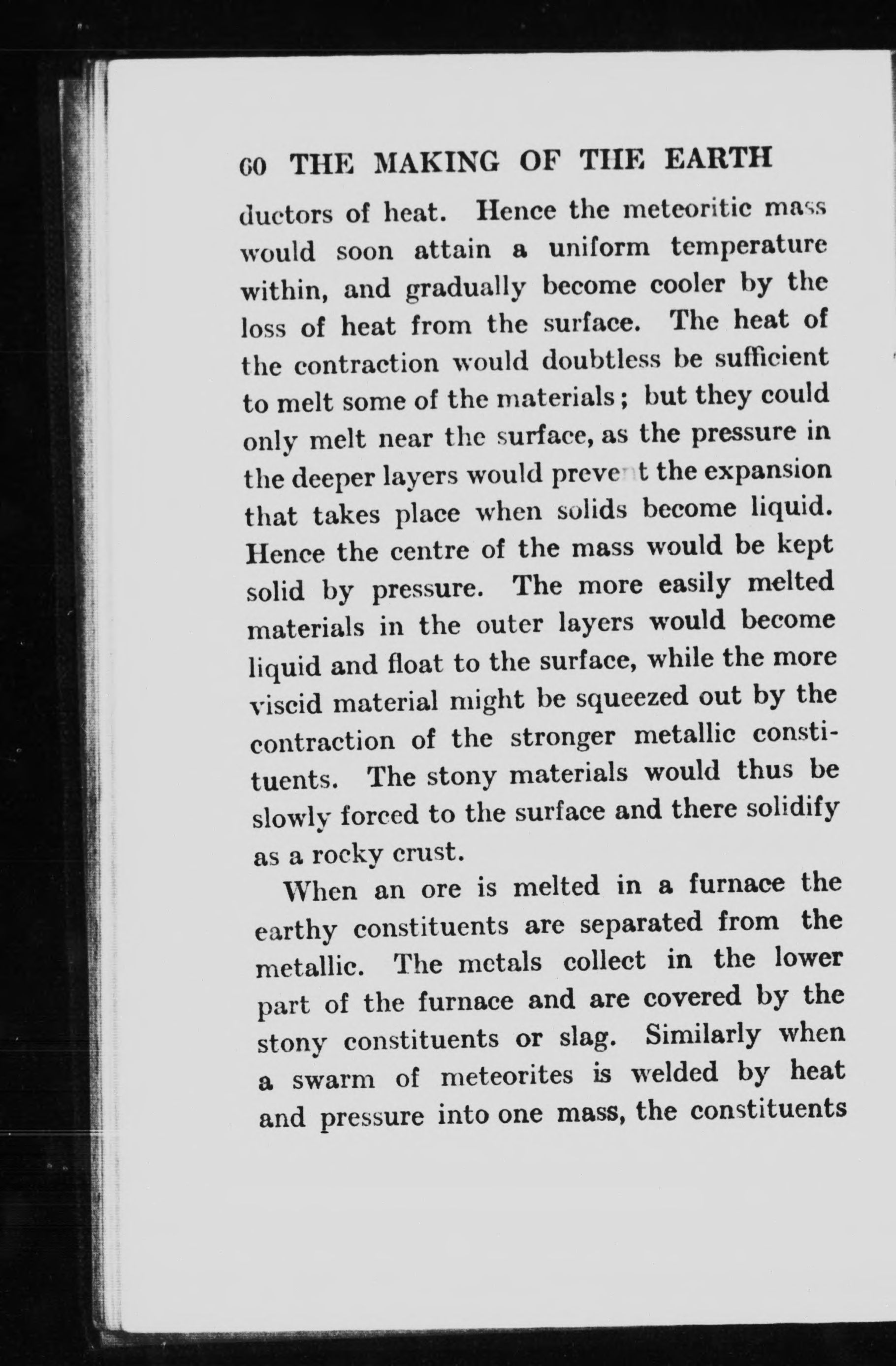 60 THE MAKING OF THE EARTH

ductors of heat. Hence the meteoritic mass would soon attain a uniform temperature within, and gradually become cooler by the loss of heat from the surface. The heat of the contraction would doubtless be sufficient to melt some of the materials; but they could only melt near the surface, as the pressure in the deeper layers would prevent the expansion that takes place when solids become liquid. Hence the centre of the mass would be kept solid by pressure. The more easily melted materials in the outer layers would become liquid and float to the surface, while the more viscid material might be squeezed out by the contraction of the stronger metallic constituents. The stony materials would thus be slowly forced to the surface and there solidify as a rocky crust.

When an ore is melted in a furnace the earthy constituents are separated from the metallic. The metals collect in the lower part of the furnace and are covered by the stony constituents or slag. Similarly when a swarm of meteorites is welded by heat and pressure into one mass, the constituents